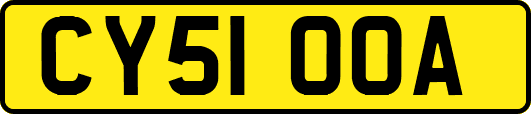 CY51 OOA